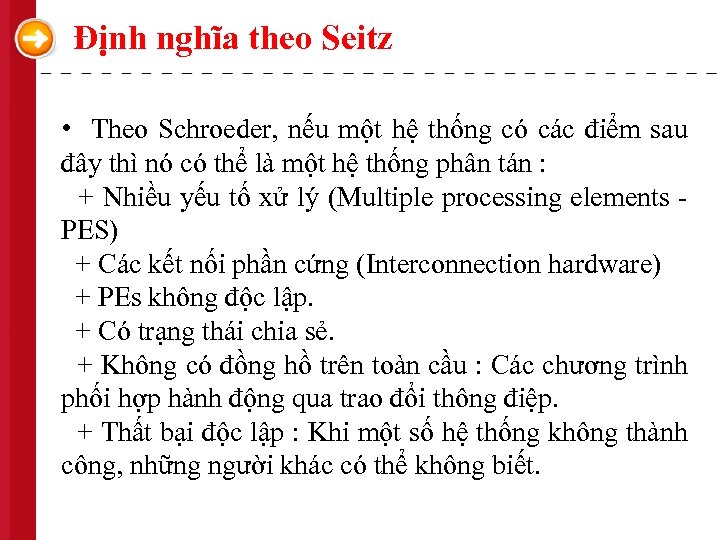 Định nghĩa theo Seitz

• Theo Schroeder, nếu một hệ thống có các điểm sau đây thì nó có thể là một hệ thống phân tán :
+ Nhiều yếu tố xử lý (Multiple processing elements - PES)
+ Các kết nối phần cứng (Interconnection hardware)
+ PEs không độc lập.
+ Có trạng thái chia sẻ.
+ Không có đồng hồ trên toàn cầu : Các chương trình phối hợp hành động qua trao đổi thông điệp.
+ Thất bại độc lập : Khi một số hệ thống không thành công, những người khác có thể không biết.